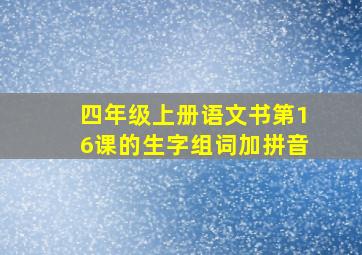 四年级上册语文书第16课的生字组词加拼音